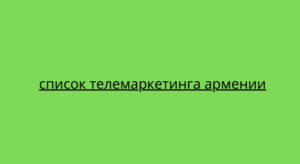 список телемаркетинга армении